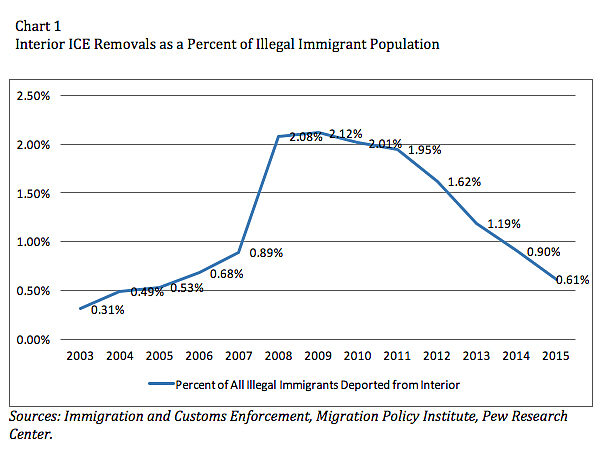 Chart 1
Interior ICE Removals as a Percent of Illegal Immigrant Population

2.50%
2.00%
1.50%
1.00%
0.50%
0.00%

0.31%
0.49%
0.53%
0.68%
0.89%
2.08%
2.12%
2.01%
1.95%
1.62%
1.19%
0.90%
0.61%

2003 2004 2005 2006 2007 2008 2009 2010 2011 2012 2013 2014 2015

Percent of All Illegal Immigrants Deported from Interior

Sources: Immigration and Customs Enforcement, Migration Policy Institute, Pew Research Center.